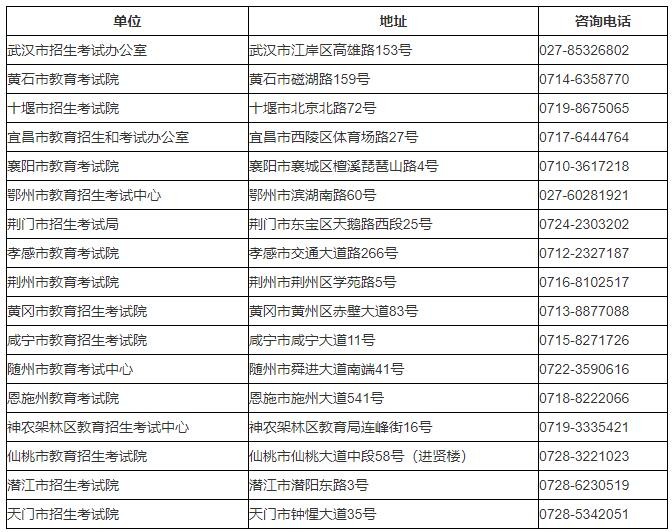 | 单位 | 地址 | 咨询电话 |
|---|---|---|
| 武汉市招生考试办公室 | 武汉市江岸区高雄路153号 | 027-85326802 |
| 黄石市教育考试院 | 黄石市磁湖路159号 | 0714-6358770 |
| 十堰市招生考试院 | 十堰市北京北路72号 | 0719-8675065 |
| 宜昌市教育招生和考试办公室 | 宜昌市西陵区体育场路27号 | 0717-6444764 |
| 襄阳市教育考试院 | 襄阳市襄城区檀溪琵琶山路4号 | 0710-3617218 |
| 鄂州市教育招生考试中心 | 鄂州市滨湖南路60号 | 027-60281921 |
| 荆门市招生考试局 | 荆门市东宝区天鹅路西段25号 | 0724-2303202 |
| 孝感市教育考试院 | 孝感市交通大道路266号 | 0712-2327187 |
| 荆州市教育考试院 | 荆州市荆州区学苑路5号 | 0716-8102517 |
| 黄冈市教育招生考试院 | 黄冈市黄州区赤壁大道83号 | 0713-8877088 |
| 咸宁市教育招生考试院 | 咸宁市咸宁大道11号 | 0715-8271726 |
| 随州市教育考试中心 | 随州市舜进大道南端41号 | 0722-3590616 |
| 恩施州教育考试院 | 恩施市施州大道541号 | 0718-8222066 |
| 神农架林区教育招生考试中心 | 神农架林区教育局连峰街16号 | 0719-3335421 |
| 仙桃市教育招生考试院 | 仙桃市仙桃大道中段58号（进贤楼） | 0728-3221023 |
| 潜江市招生考试院 | 潜江市潜阳东路3号 | 0728-6230519 |
| 天门市招生考试院 | 天门市钟惺大道35号 | 0728-5342051 |